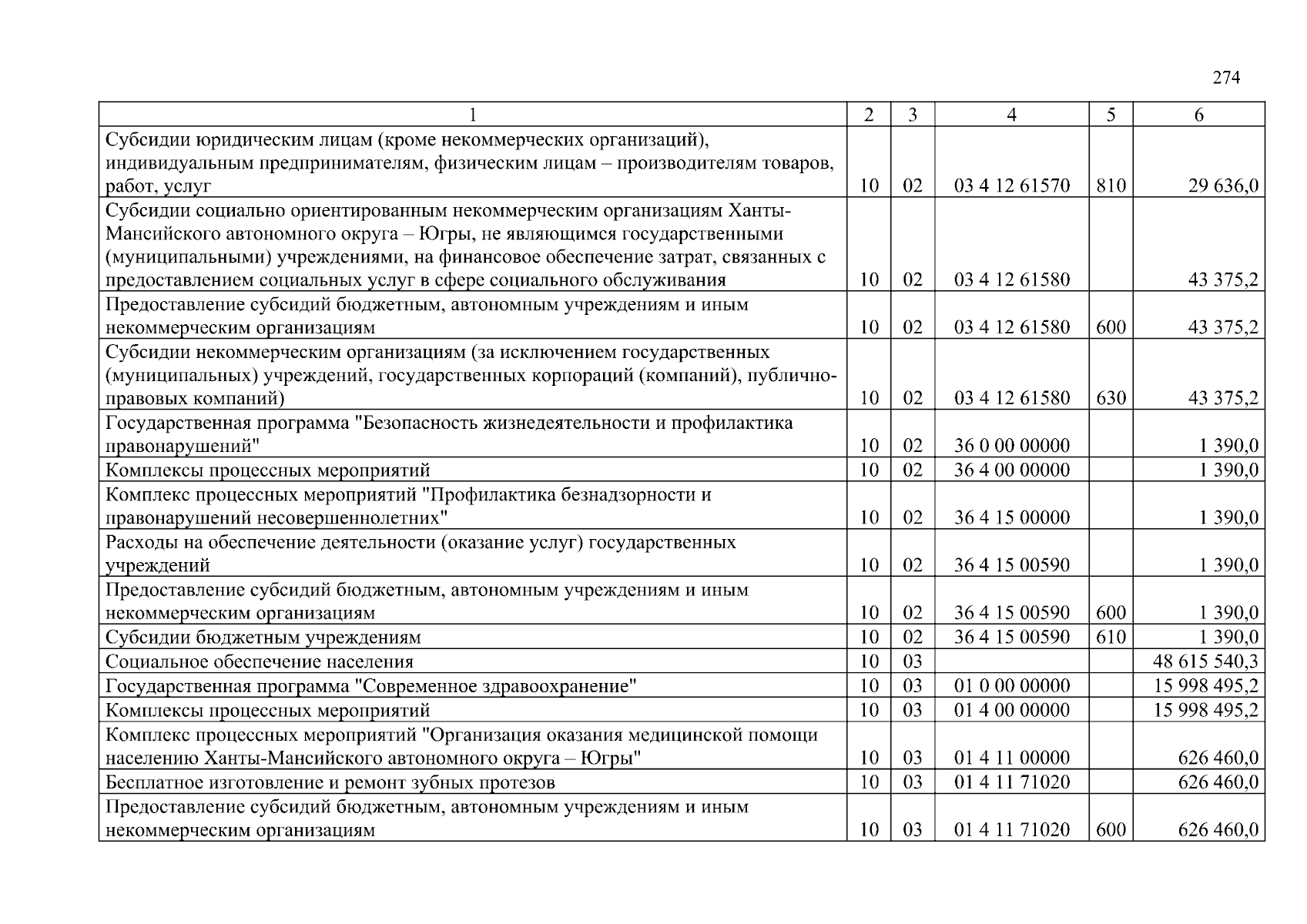 274

| 1 | 2 | 3 | 4 | 5 | 6 |
|---|---|---|---|---|---|
| Субсидии юридическим лицам (кроме некоммерческих организаций), индивидуальным предпринимателям, физическим лицам – производителям товаров, работ, услуг | 10 | 02 | 03 4 12 61570 | 810 | 29 636,0 |
| Субсидии социально ориентированным некоммерческим организациям Ханты-Мансийского автономного округа – Югры, не являющимся государственными (муниципальными) учреждениями, на финансовое обеспечение затрат, связанных с предоставлением социальных услуг в сфере социального обслуживания | 10 | 02 | 03 4 12 61580 | | 43 375,2 |
| Предоставление субсидий бюджетным, автономным учреждениям и иным некоммерческим организациям | 10 | 02 | 03 4 12 61580 | 600 | 43 375,2 |
| Субсидии некоммерческим организациям (за исключением государственных (муниципальных) учреждений, государственных корпораций (компаний), публично-правовых компаний) | 10 | 02 | 03 4 12 61580 | 630 | 43 375,2 |
| Государственная программа "Безопасность жизнедеятельности и профилактика правонарушений" | 10 | 02 | 36 0 00 00000 | | 1 390,0 |
| Комплексы процессных мероприятий | 10 | 02 | 36 4 00 00000 | | 1 390,0 |
| Комплекс процессных мероприятий "Профилактика безнадзорности и правонарушений несовершеннолетних" | 10 | 02 | 36 4 15 00000 | | 1 390,0 |
| Расходы на обеспечение деятельности (оказание услуг) государственных учреждений | 10 | 02 | 36 4 15 00590 | | 1 390,0 |
| Предоставление субсидий бюджетным, автономным учреждениям и иным некоммерческим организациям | 10 | 02 | 36 4 15 00590 | 600 | 1 390,0 |
| Субсидии бюджетным учреждениям | 10 | 02 | 36 4 15 00590 | 610 | 1 390,0 |
| Социальное обеспечение населения | 10 | 03 | | | 48 615 540,3 |
| Государственная программа "Современное здравоохранение" | 10 | 03 | 01 0 00 00000 | | 15 998 495,2 |
| Комплексы процессных мероприятий | 10 | 03 | 01 4 00 00000 | | 15 998 495,2 |
| Комплекс процессных мероприятий "Организация оказания медицинской помощи населению Ханты-Мансийского автономного округа – Югры" | 10 | 03 | 01 4 11 00000 | | 626 460,0 |
| Бесплатное изготовление и ремонт зубных протезов | 10 | 03 | 01 4 11 71020 | | 626 460,0 |
| Предоставление субсидий бюджетным, автономным учреждениям и иным некоммерческим организациям | 10 | 03 | 01 4 11 71020 | 600 | 626 460,0 |